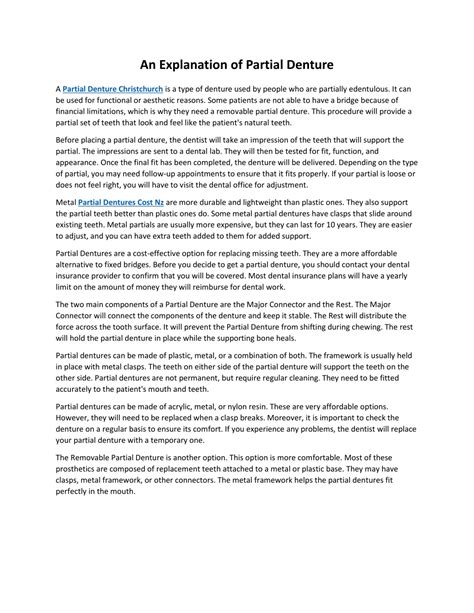 An Explanation of Partial Denture

A Partial Denture Christchurch is a type of denture used by people who are partially edentulous. It can be used for functional or aesthetic reasons. Some patients are not able to have a bridge because of financial limitations, which is why they need a removable partial denture. This procedure will provide a partial set of teeth that look and feel like the patient's natural teeth.

Before placing a partial denture, the dentist will take an impression of the teeth that will support the partial. The impressions are sent to a dental lab. They will then be tested for fit, function, and appearance. Once the final fit has been completed, the denture will be delivered. Depending on the type of partial, you may need follow-up appointments to ensure that it fits properly. If your partial is loose or does not feel right, you will have to visit the dental office for adjustment.

Metal Partial Dentures Cost Nz are more durable and lightweight than plastic ones. They also support the partial teeth better than plastic ones do. Some metal partial dentures have clasps that slide around existing teeth. Metal partials are usually more expensive, but they can last for 10 years. They are easier to adjust, and you can have extra teeth added to them for added support.

Partial Dentures are a cost-effective option for replacing missing teeth. They are a more affordable alternative to fixed bridges. Before you decide to get a partial denture, you should contact your dental insurance provider to confirm that you will be covered. Most dental insurance plans will have a yearly limit on the amount of money they will reimburse for dental work.

The two main components of a Partial Denture are the Major Connector and the Rest. The Major Connector will connect the components of the denture and keep it stable. The Rest will distribute the force across the tooth surface. It will prevent the Partial Denture from shifting during chewing. The rest will hold the partial denture in place while the supporting bone heals.

Partial dentures can be made of plastic, metal, or a combination of both. The framework is usually held in place with metal clasps. The teeth on either side of the partial denture will support the teeth on the other side. Partial dentures are not permanent, but require regular cleaning. They need to be fitted accurately to the patient's mouth and teeth.

Partial dentures can be made of acrylic, metal, or nylon resin. These are very affordable options. However, they will need to be replaced when a clasp breaks. Moreover, it is important to check the denture on a regular basis to ensure its comfort. If you experience any problems, the dentist will replace your partial denture with a temporary one.

The Removable Partial Denture is another option. This option is more comfortable. Most of these prosthetics are composed of replacement teeth attached to a metal or plastic base. They may have clasps, metal framework, or other connectors. The metal framework helps the partial dentures fit perfectly in the mouth.